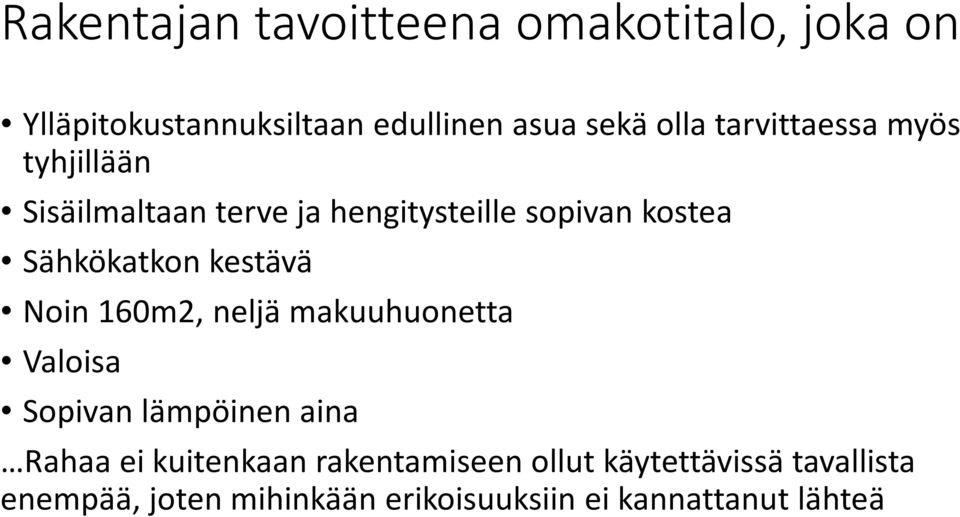 Rakentajan tavoitteena omakotitalo, joka on

• Ylläpitokustannuksiltaan edullinen asua sekä olla tarvittaessa myös tyhjillään
• Sisäilmaltaan terve ja hengitysteille sopivan kostea
• Sähkökatkon kestävä
• Noin 160m2, neljä makuuhuonetta
• Valoisa
• Sopivan lämpöinen aina

…Rahaa ei kuitenkaan rakentamiseen ollut käytettävissä tavallista enempää, joten mihinkään erikoisuuksiin ei kannattanut lähteä